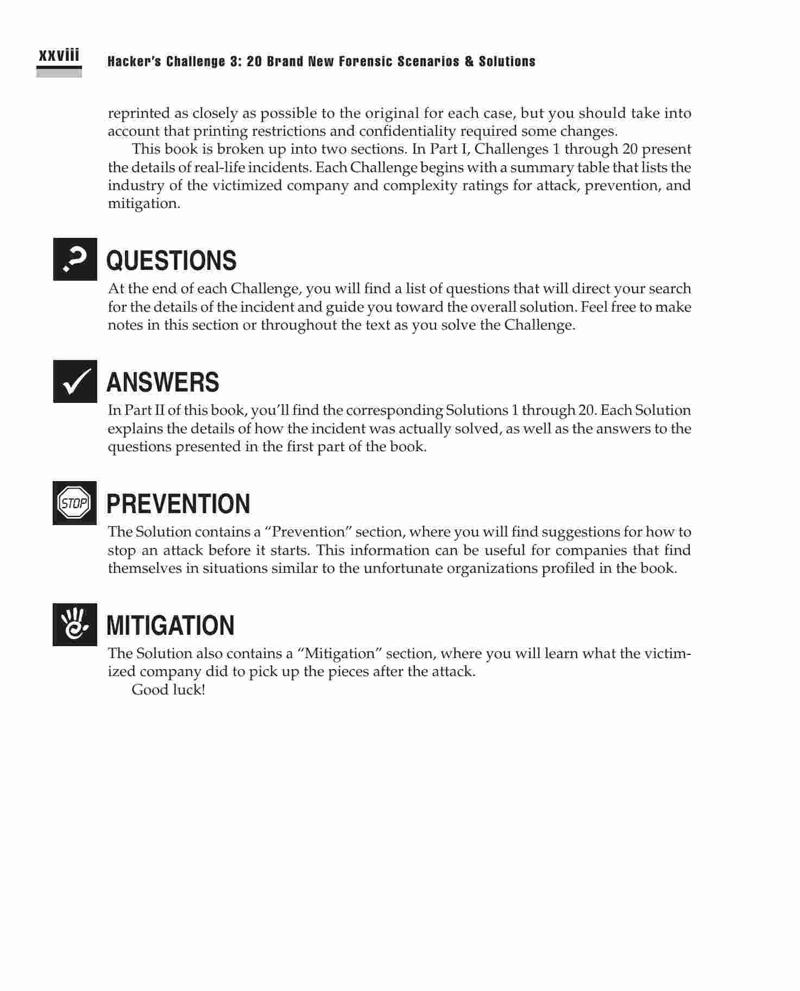 xxviii Hacker's Challenge 3: 20 Brand New Forensic Scenarios & Solutions

reprinted as closely as possible to the original for each case, but you should take into account that printing restrictions and confidentiality required some changes.

This book is broken up into two sections. In Part I, Challenges 1 through 20 present the details of real-life incidents. Each Challenge begins with a summary table that lists the industry of the victimized company and complexity ratings for attack, prevention, and mitigation.

QUESTIONS

At the end of each Challenge, you will find a list of questions that will direct your search for the details of the incident and guide you toward the overall solution. Feel free to make notes in this section or throughout the text as you solve the Challenge.

ANSWERS

In Part II of this book, you'll find the corresponding Solutions 1 through 20. Each Solution explains the details of how the incident was actually solved, as well as the answers to the questions presented in the first part of the book.

STOP

PREVENTION

The Solution contains a "Prevention" section, where you will find suggestions for how to stop an attack before it starts. This information can be useful for companies that find themselves in situations similar to the unfortunate organizations profiled in the book.

MITIGATION

The Solution also contains a "Mitigation" section, where you will learn what the victimized company did to pick up the pieces after the attack.

Good luck!